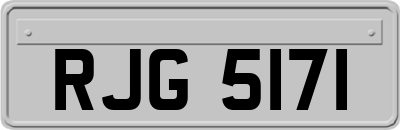 RJG 5171